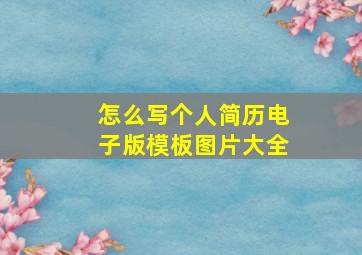 怎么写个人简历电子版模板图片大全